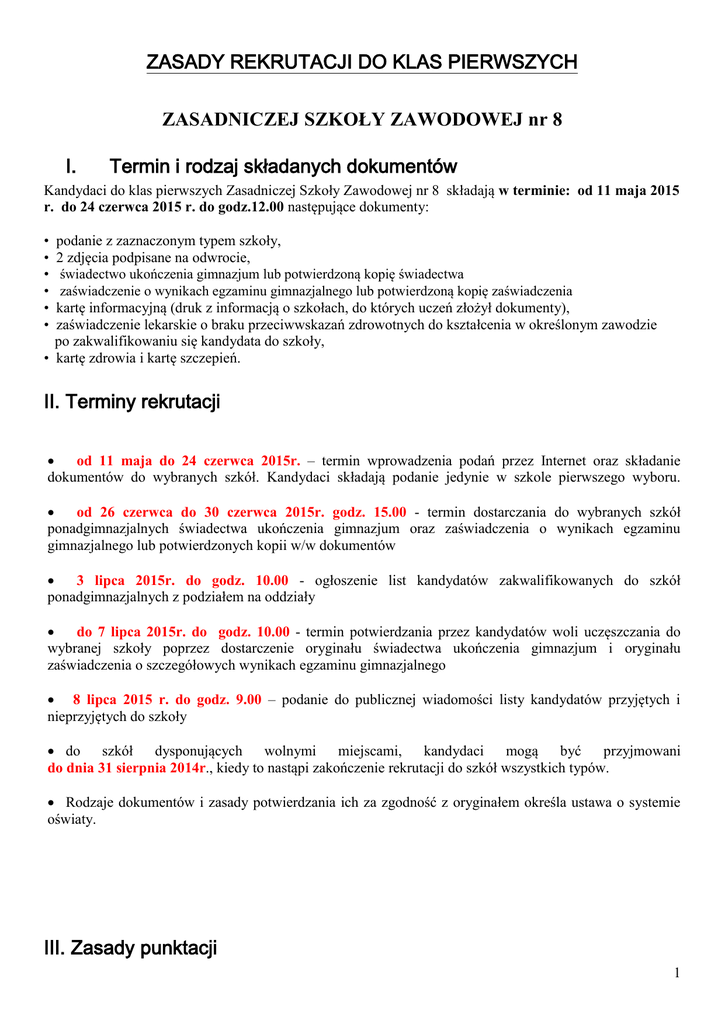 ZASADY REKRUTACJI DO KLAS PIERWSZYCH

ZASADNICZEJ SZKOŁY ZAWODOWEJ nr 8

I. Termin i rodzaj składanych dokumentów

Kandydaci do klas pierwszych Zasadniczej Szkoły Zawodowej nr 8 składają w terminie: od 11 maja 2015 r. do 24 czerwca 2015 r. do godz.12.00 następujące dokumenty:

• podanie z zaznaczonym typem szkoły,
• 2 zdjęcia podpisane na odwrocie,
• świadectwo ukończenia gimnazjum lub potwierdzoną kopię świadectwa
• zaświadczenie o wynikach egzaminu gimnazjalnego lub potwierdzoną kopię zaświadczenia
• kartę informacyjną (druk z informacją o szkołach, do których uczeń złożył dokumenty),
• zaświadczenie lekarskie o braku przeciwwskazań zdrowotnych do kształcenia w określonym zawodzie po zakwalifikowaniu się kandydata do szkoły,
• kartę zdrowia i kartę szczepień.

II. Terminy rekrutacji

• od 11 maja do 24 czerwca 2015r. – termin wprowadzenia podań przez Internet oraz składanie dokumentów do wybranych szkół. Kandydaci składają podanie jedynie w szkole pierwszego wyboru.

• od 26 czerwca do 30 czerwca 2015r. godz. 15.00 - termin dostarczania do wybranych szkół ponadgimnazjalnych świadectwa ukończenia gimnazjum oraz zaświadczenia o wynikach egzaminu gimnazjalnego lub potwierdzonych kopii w/w dokumentów

• 3 lipca 2015r. do godz. 10.00 - ogłoszenie list kandydatów zakwalifikowanych do szkół ponadgimnazjalnych z podziałem na oddziały

• do 7 lipca 2015r. do godz. 10.00 - termin potwierdzania przez kandydatów woli uczęszczania do wybranej szkoły poprzez dostarczenie oryginału świadectwa ukończenia gimnazjum i oryginału zaświadczenia o szczegółowych wynikach egzaminu gimnazjalnego

• 8 lipca 2015 r. do godz. 9.00 – podanie do publicznej wiadomości listy kandydatów przyjętych i nieprzyjętych do szkoły

• do szkół dysponujących wolnymi miejscami, kandydaci mogą być przyjmowani do dnia 31 sierpnia 2014r., kiedy to nastąpi zakończenie rekrutacji do szkół wszystkich typów.

• Rodzaje dokumentów i zasady potwierdzania ich za zgodność z oryginałem określa ustawa o systemie oświaty.

III. Zasady punktacji

1